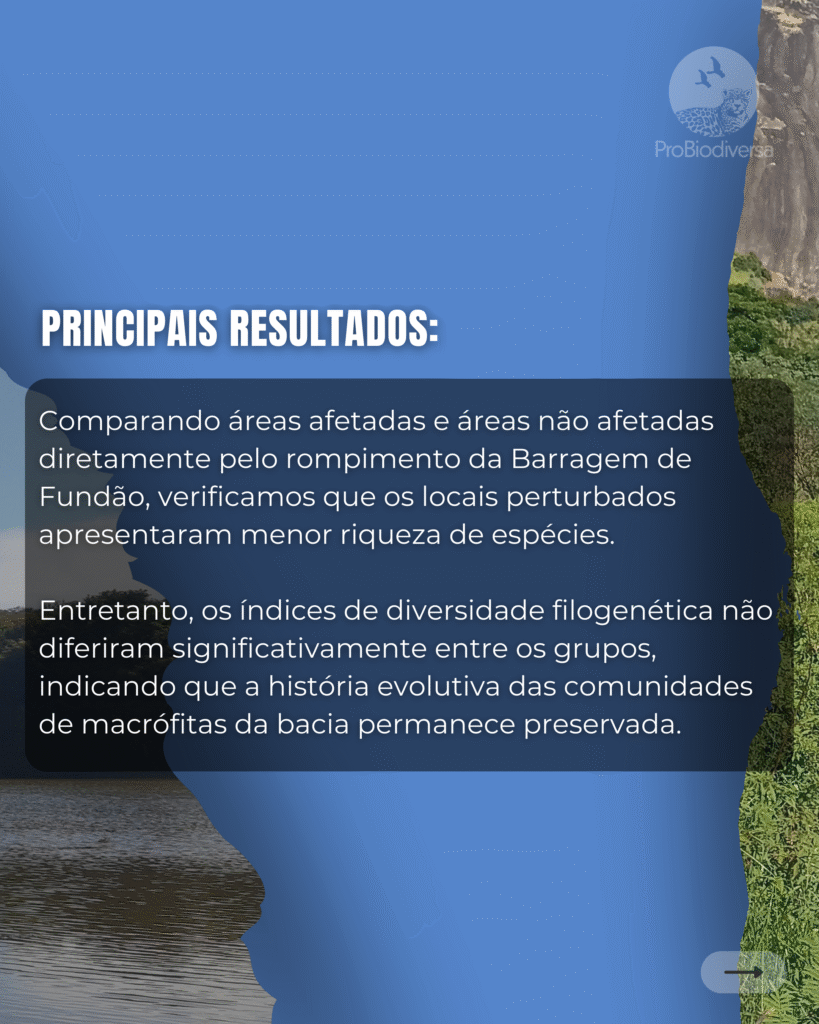 ProBiodiversa

PRINCIPAIS RESULTADOS:

Comparando áreas afetadas e áreas não afetadas diretamente pelo rompimento da Barragem de Fundão, verificamos que os locais perturbados apresentaram menor riqueza de espécies.

Entretanto, os índices de diversidade filogenética não diferiram significativamente entre os grupos, indicando que a história evolutiva das comunidades de macrófitas da bacia permanece preservada.